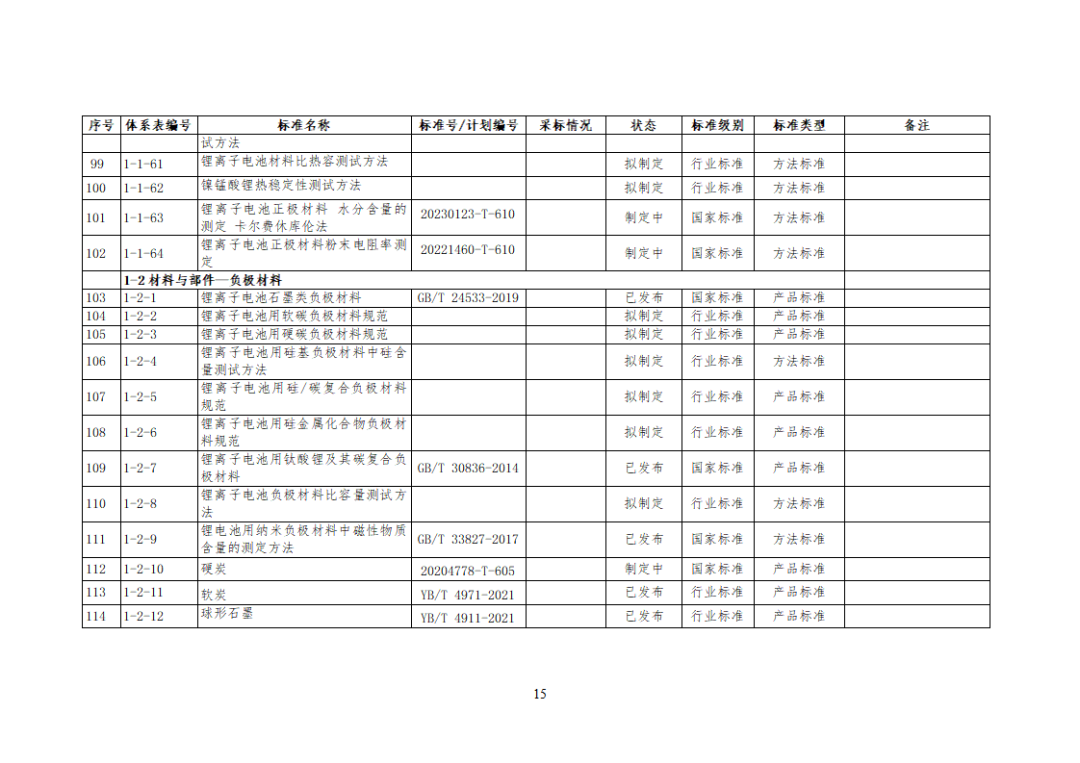 | 序号 | 体系表编号 | 标准名称 | 标准号/计划编号 | 采标情况 | 状态 | 标准级别 | 标准类型 | 备注 |
|---|---|---|---|---|---|---|---|---|
| | | 试方法 | | | | | | |
| 99 | 1-1-61 | 锂离子电池材料比热容测试方法 | | | 拟制定 | 行业标准 | 方法标准 | |
| 100 | 1-1-62 | 镍锰酸锂热稳定性测试方法 | | | 拟制定 | 行业标准 | 方法标准 | |
| 101 | 1-1-63 | 锂离子电池正极材料 水分含量的测定 卡尔费休库伦法 | 20230123-T-610 | | 制定中 | 国家标准 | 方法标准 | |
| 102 | 1-1-64 | 锂离子电池正极材料粉末电阻率测定 | 20221460-T-610 | | 制定中 | 国家标准 | 方法标准 | |
| | 1-2 材料与部件—负极材料 | | | | | | | |
| 103 | 1-2-1 | 锂离子电池石墨类负极材料 | GB/T 24533-2019 | | 已发布 | 国家标准 | 产品标准 | |
| 104 | 1-2-2 | 锂离子电池用软碳负极材料规范 | | | 拟制定 | 行业标准 | 产品标准 | |
| 105 | 1-2-3 | 锂离子电池用硬碳负极材料规范 | | | 拟制定 | 行业标准 | 产品标准 | |
| 106 | 1-2-4 | 锂离子电池用硅基负极材料中硅含量测试方法 | | | 拟制定 | 行业标准 | 方法标准 | |
| 107 | 1-2-5 | 锂离子电池用硅/碳复合负极材料规范 | | | 拟制定 | 行业标准 | 产品标准 | |
| 108 | 1-2-6 | 锂离子电池用硅金属化合物负极材料规范 | | | 拟制定 | 行业标准 | 产品标准 | |
| 109 | 1-2-7 | 锂离子电池用钛酸锂及其碳复合负极材料 | GB/T 30836-2014 | | 已发布 | 国家标准 | 产品标准 | |
| 110 | 1-2-8 | 锂离子电池负极材料比容量测试方法 | | | 拟制定 | 行业标准 | 方法标准 | |
| 111 | 1-2-9 | 锂电池用纳米负极材料中磁性物质含量的测定方法 | GB/T 33827-2017 | | 已发布 | 国家标准 | 方法标准 | |
| 112 | 1-2-10 | 硬炭 | 20204778-T-605 | | 制定中 | 国家标准 | 产品标准 | |
| 113 | 1-2-11 | 软炭 | YB/T 4971-2021 | | 已发布 | 行业标准 | 产品标准 | |
| 114 | 1-2-12 | 球形石墨 | YB/T 4911-2021 | | 已发布 | 行业标准 | 产品标准 | |

15